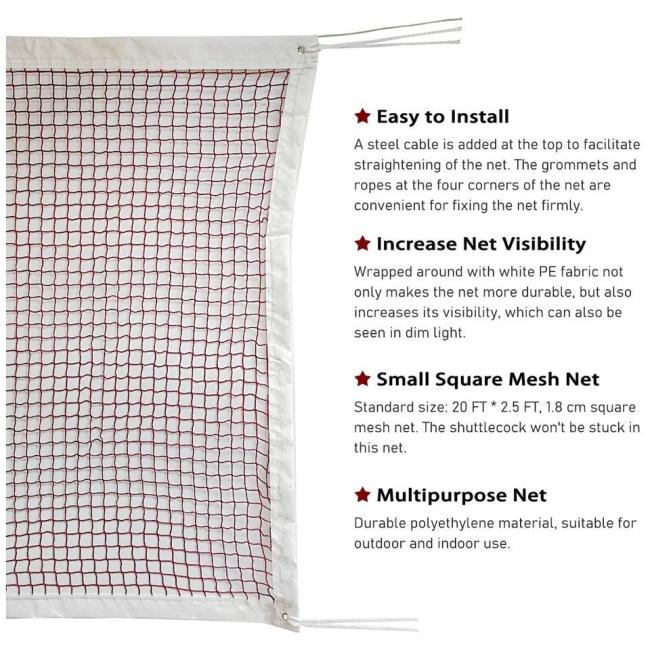 ★ Easy to Install
A steel cable is added at the top to facilitate straightening of the net. The grommets and ropes at the four corners of the net are convenient for fixing the net firmly.

★ Increase Net Visibility
Wrapped around with white PE fabric not only makes the net more durable, but also increases its visibility, which can also be seen in dim light.

★ Small Square Mesh Net
Standard size: 20 FT * 2.5 FT, 1.8 cm square mesh net. The shuttlecock won't be stuck in this net.

★ Multipurpose Net
Durable polyethylene material, suitable for outdoor and indoor use.